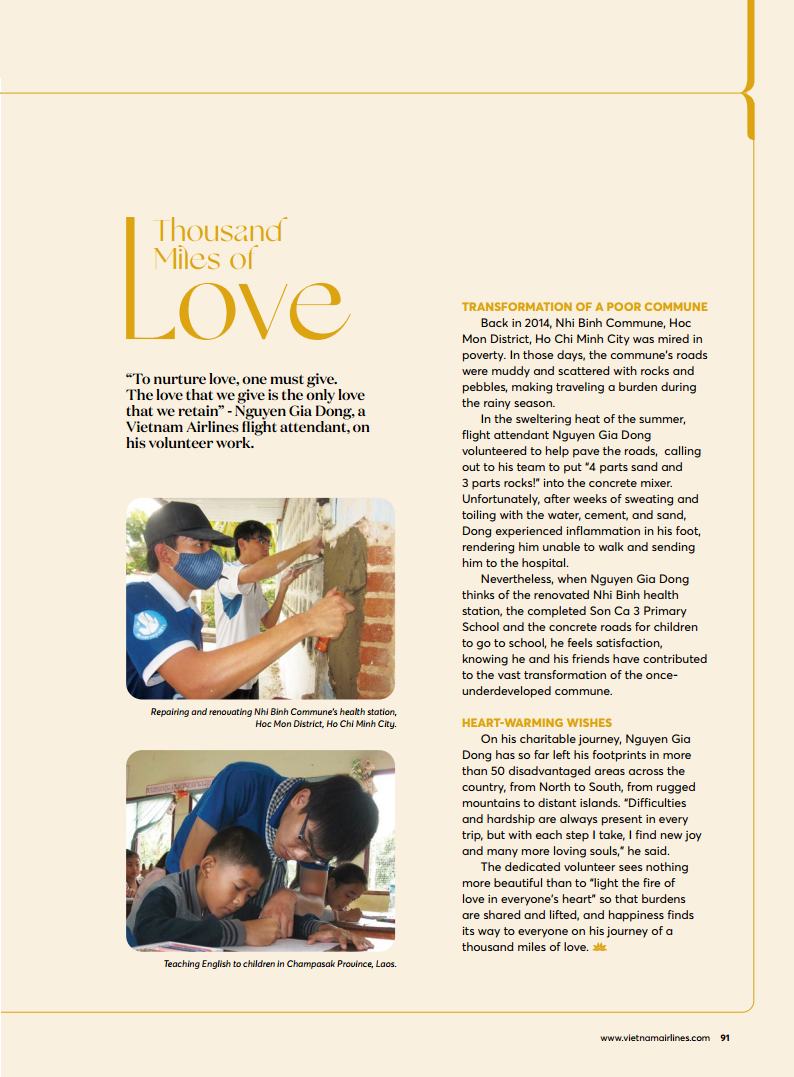 Thousand Miles of Love

"To nurture love, one must give. The love that we give is the only love that we retain" - Nguyen Gia Dong, a Vietnam Airlines flight attendant, on his volunteer work.

Repairing and renovating Nhi Binh Commune's health station, Hoc Mon District, Ho Chi Minh City.

Teaching English to children in Champasak Province, Laos.

TRANSFORMATION OF A POOR COMMUNE

Back in 2014, Nhi Binh Commune, Hoc Mon District, Ho Chi Minh City was mired in poverty. In those days, the commune's roads were muddy and scattered with rocks and pebbles, making traveling a burden during the rainy season.

In the sweltering heat of the summer, flight attendant Nguyen Gia Dong volunteered to help pave the roads, calling out to his team to put "4 parts sand and 3 parts rocks!" into the concrete mixer. Unfortunately, after weeks of sweating and toiling with the water, cement, and sand, Dong experienced inflammation in his foot, rendering him unable to walk and sending him to the hospital.

Nevertheless, when Nguyen Gia Dong thinks of the renovated Nhi Binh health station, the completed Son Ca 3 Primary School and the concrete roads for children to go to school, he feels satisfaction, knowing he and his friends have contributed to the vast transformation of the once-underdeveloped commune.

HEART-WARMING WISHES

On his charitable journey, Nguyen Gia Dong has so far left his footprints in more than 50 disadvantaged areas across the country, from North to South, from rugged mountains to distant islands. "Difficulties and hardship are always present in every trip, but with each step I take, I find new joy and many more loving souls," he said.

The dedicated volunteer sees nothing more beautiful than to "light the fire of love in everyone's heart" so that burdens are shared and lifted, and happiness finds its way to everyone on his journey of a thousand miles of love.

www.vietnamairlines.com 91